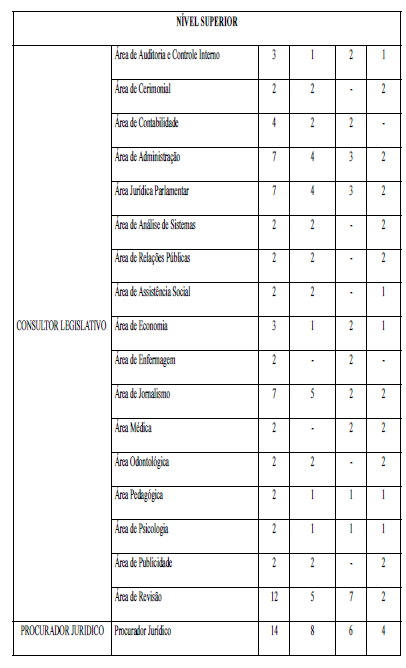 | NÍVEL SUPERIOR | | | | | |
|---|---|---|---|---|---|
| CONSULTOR LEGISLATIVO | Área de Auditoria e Controle Interno | 3 | 1 | 2 | 1 |
| | Área de Cerimonial | 2 | 2 | - | 2 |
| | Área de Contabilidade | 4 | 2 | 2 | - |
| | Área de Administração | 7 | 4 | 3 | 2 |
| | Área Jurídica Parlamentar | 7 | 4 | 3 | 2 |
| | Área de Análise de Sistemas | 2 | 2 | - | 2 |
| | Área de Relações Públicas | 2 | 2 | - | 2 |
| | Área de Assistência Social | 2 | 2 | - | 1 |
| | Área de Economia | 3 | 1 | 2 | 1 |
| | Área de Enfermagem | 2 | - | 2 | - |
| | Área de Jornalismo | 7 | 5 | 2 | 2 |
| | Área Médica | 2 | - | 2 | 2 |
| | Área Odontológica | 2 | 2 | - | 2 |
| | Área Pedagógica | 2 | 1 | 1 | 1 |
| | Área de Psicologia | 2 | 1 | 1 | 1 |
| | Área de Publicidade | 2 | 2 | - | 2 |
| | Área de Revisão | 12 | 5 | 7 | 2 |
| PROCURADOR JURIDICO | Procurador Jurídico | 14 | 8 | 6 | 4 |